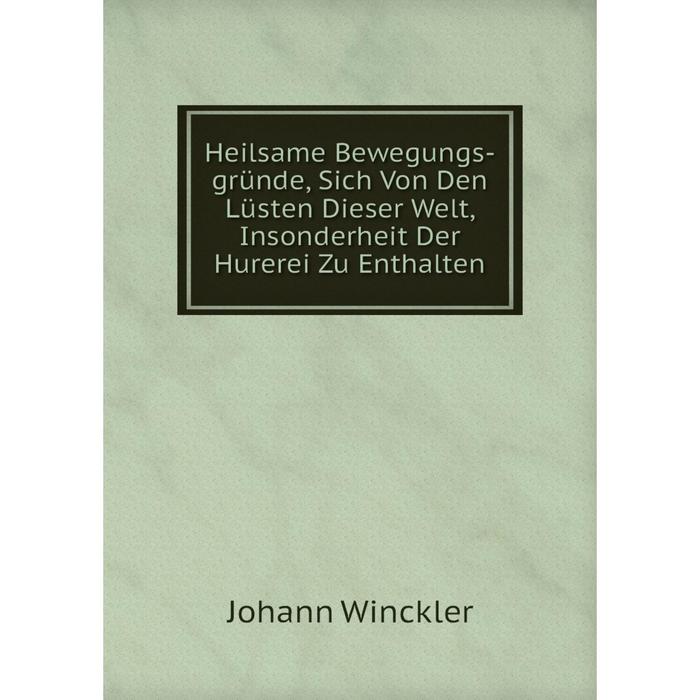 Heilsame Bewegungsgründe, Sich Von Den Lüsten Dieser Welt, Insonderheit Der Hurerei Zu Enthalten

Johann Winckler